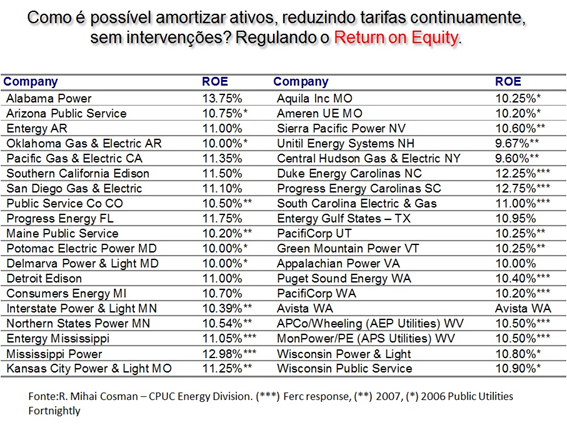 Como é possível amortizar ativos, reduzindo tarifas continuamente, sem intervenções? Regulando o Return on Equity.

| Company | ROE | Company | ROE |
|---|---|---|---|
| Alabama Power | 13.75% | Aquila Inc MO | 10.25%* |
| Arizona Public Service | 10.75%* | Ameren UE MO | 10.20%* |
| Entergy AR | 11.00% | Sierra Pacific Power NV | 10.60%** |
| Oklahoma Gas & Electric AR | 10.00%* | Unitil Energy Systems NH | 9.67%** |
| Pacific Gas & Electric CA | 11.35% | Central Hudson Gas & Electric NY | 9.60%** |
| Southern California Edison | 11.50% | Duke Energy Carolinas NC | 12.25%*** |
| San Diego Gas & Electric | 11.10% | Progress Energy Carolinas SC | 12.75%*** |
| Public Service Co CO | 10.50%** | South Carolina Electric & Gas | 11.00%*** |
| Progress Energy FL | 11.75% | Entergy Gulf States – TX | 10.95% |
| Maine Public Service | 10.20%** | PacifiCorp UT | 10.25%** |
| Potomac Electric Power MD | 10.00%* | Green Mountain Power VT | 10.25%** |
| Delmarva Power & Light MD | 10.00%* | Appalachian Power VA | 10.00% |
| Detroit Edison | 11.00% | Puget Sound Energy WA | 10.40%*** |
| Consumers Energy MI | 10.70% | PacifiCorp WA | 10.20%*** |
| Interstate Power & Light MN | 10.39%** | Avista WA | Avista WA |
| Northern States Power MN | 10.54%** | APCo/Wheeling (AEP Utilities) WV | 10.50%*** |
| Entergy Mississippi | 11.05%*** | MonPower/PE (APS Utilities) WV | 10.50%*** |
| Mississippi Power | 12.98%*** | Wisconsin Power & Light | 10.80%* |
| Kansas City Power & Light MO | 11.25%** | Wisconsin Public Service | 10.90%* |

Fonte:R. Mihai Cosman – CPUC Energy Division. (***) Ferc response, (**) 2007, (*) 2006 Public Utilities Fortnightly